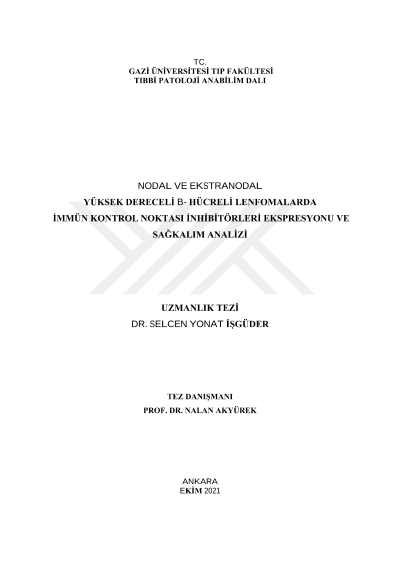 TC.
GAZİ ÜNİVERSİTESİ TIP FAKÜLTESİ
TIBBİ PATOLOJİ ANABİLİM DALI

NODAL VE EKSTRANODAL
YÜKSEK DERECELİ B- HÜCRELİ LENFOMALARDA
İMMÜN KONTROL NOKTASI İNHİBİTÖRLERİ EKSPRESYONU VE
SAĞKALIM ANALİZİ

UZMANLIK TEZİ
DR. SELCEN YONAT İŞGÜDER

TEZ DANIŞMANI
PROF. DR. NALAN AKYÜREK

ANKARA
EKİM 2021